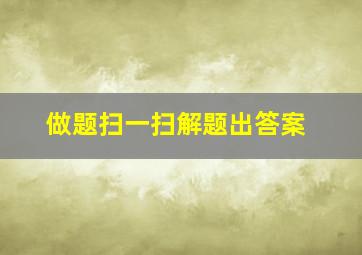 做题扫一扫解题出答案